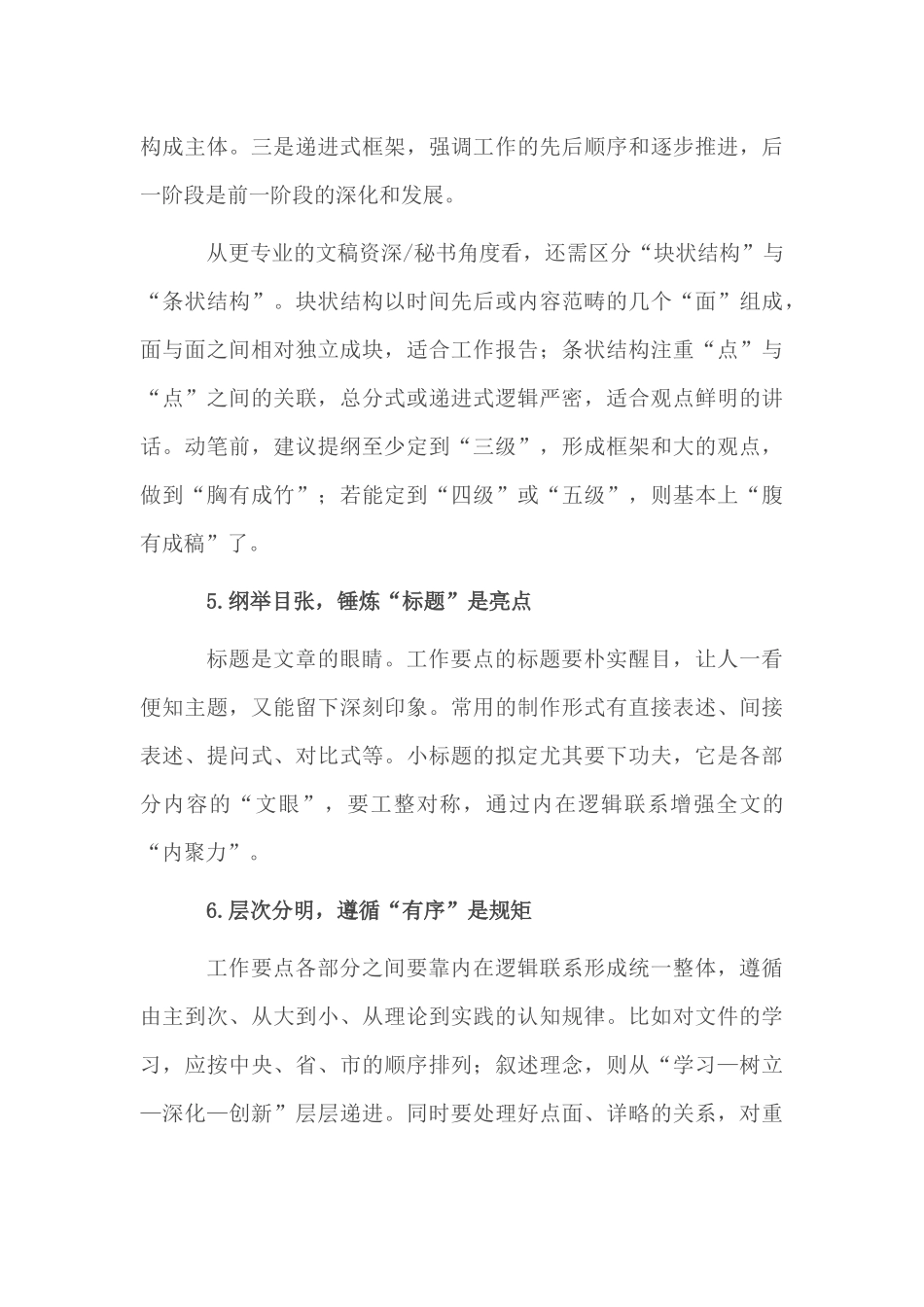 构成主体。三是递进式框架，强调工作的先后顺序和逐步推进，后一阶段是前一阶段的深化和发展。

从更专业的文稿资深/秘书角度看，还需区分“块状结构”与“条状结构”。块状结构以时间先后或内容范畴的几个“面”组成，面与面之间相对独立成块，适合工作报告；条状结构注重“点”与“点”之间的关联，总分式或递进式逻辑严密，适合观点鲜明的讲话。动笔前，建议提纲至少定到“三级”，形成框架和大的观点，做到“胸有成竹”；若能定到“四级”或“五级”，则基本上“腹有成稿”了。

5.纲举目张，锤炼“标题”是亮点

标题是文章的眼睛。工作要点的标题要朴实醒目，让人一看便知主题，又能留下深刻印象。常用的制作形式有直接表述、间接表述、提问式、对比式等。小标题的拟定尤其要下功夫，它是各部分内容的“文眼”，要工整对称，通过内在逻辑联系增强全文的“内聚力”。

6.层次分明，遵循“有序”是规矩

工作要点各部分之间要靠内在逻辑联系形成统一整体，遵循由主到次、从大到小、从理论到实践的认知规律。比如对文件的学习，应按中央、省、市的顺序排列；叙述理念，则从“学习—树立—深化—创新”层层递进。同时要处理好点面、详略的关系，对重